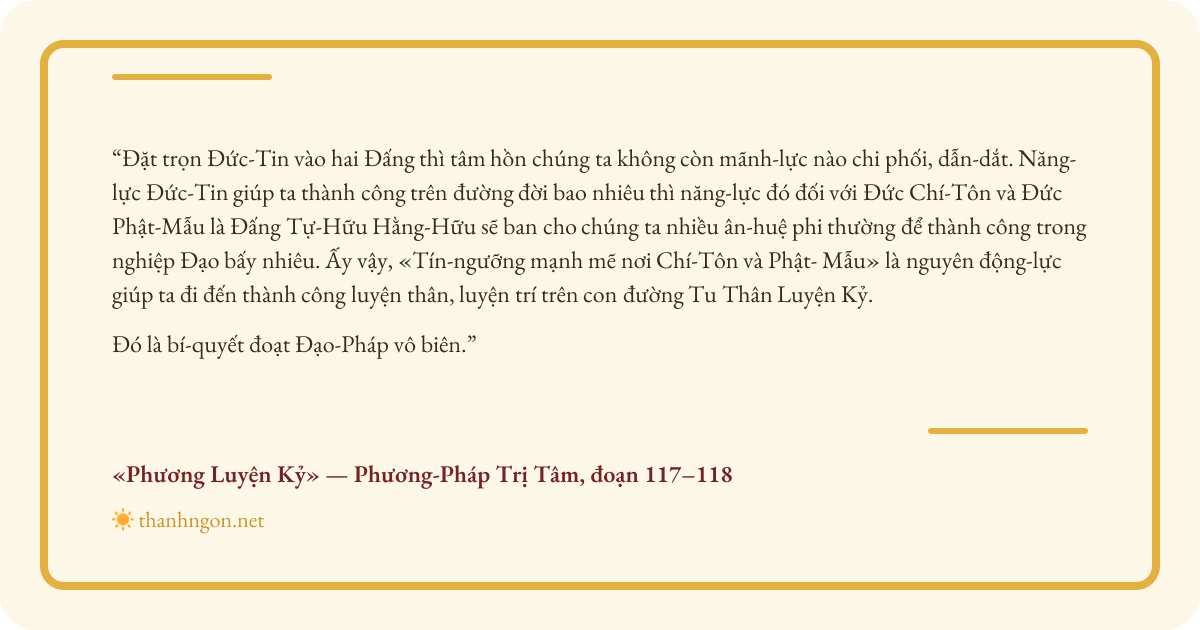 “Đặt trọn Đức-Tin vào hai Đấng thì tâm hồn chúng ta không còn mãnh-lực nào chi phối, dẫn-dắt. Năng-lực Đức-Tin giúp ta thành công trên đường đời bao nhiêu thì năng-lực đó đối với Đức Chí-Tôn và Đức Phật-Mẫu là Đấng Tự-Hữu Hằng-Hữu sẽ ban cho chúng ta nhiều ân-huệ phi thường để thành công trong nghiệp Đạo bấy nhiêu. Ấy vậy, «Tín-ngưỡng mạnh mẽ nơi Chí-Tôn và Phật- Mẫu» là nguyên động-lực giúp ta đi đến thành công luyện thân, luyện trí trên con đường Tu Thân Luyện Kỷ.

Đó là bí-quyết đoạt Đạo-Pháp vô biên.”

«Phương Luyện Kỷ» — Phương-Pháp Trị Tâm, đoạn 117–118

thanhngon.net